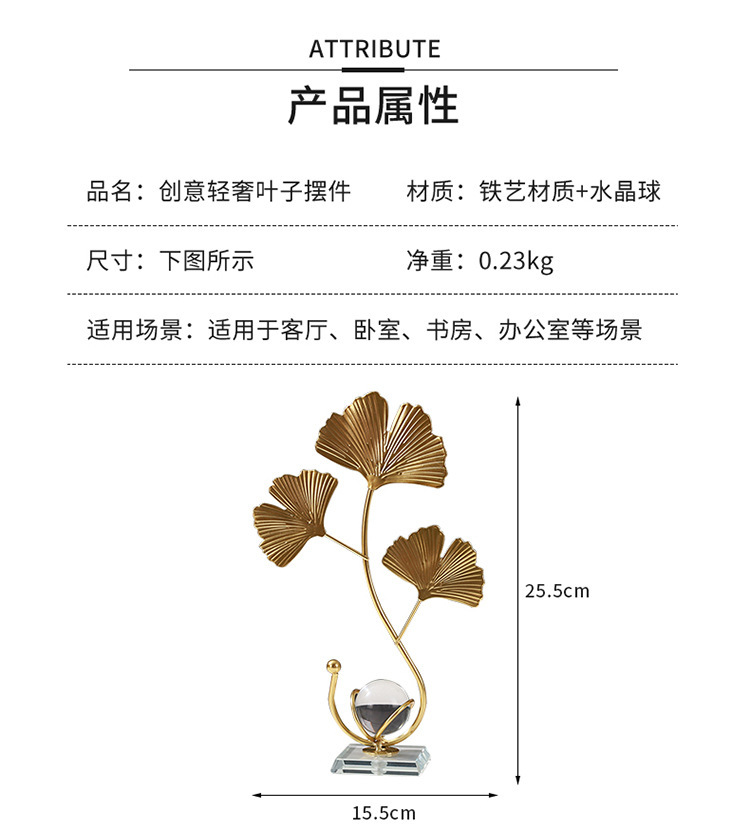 ATTRIBUTE

产品属性

品名：创意轻奢叶子摆件 材质：铁艺材质+水晶球

尺寸：下图所示 净重：0.23kg

适用场景：适用于客厅、卧室、书房、办公室等场景

25.5cm

15.5cm